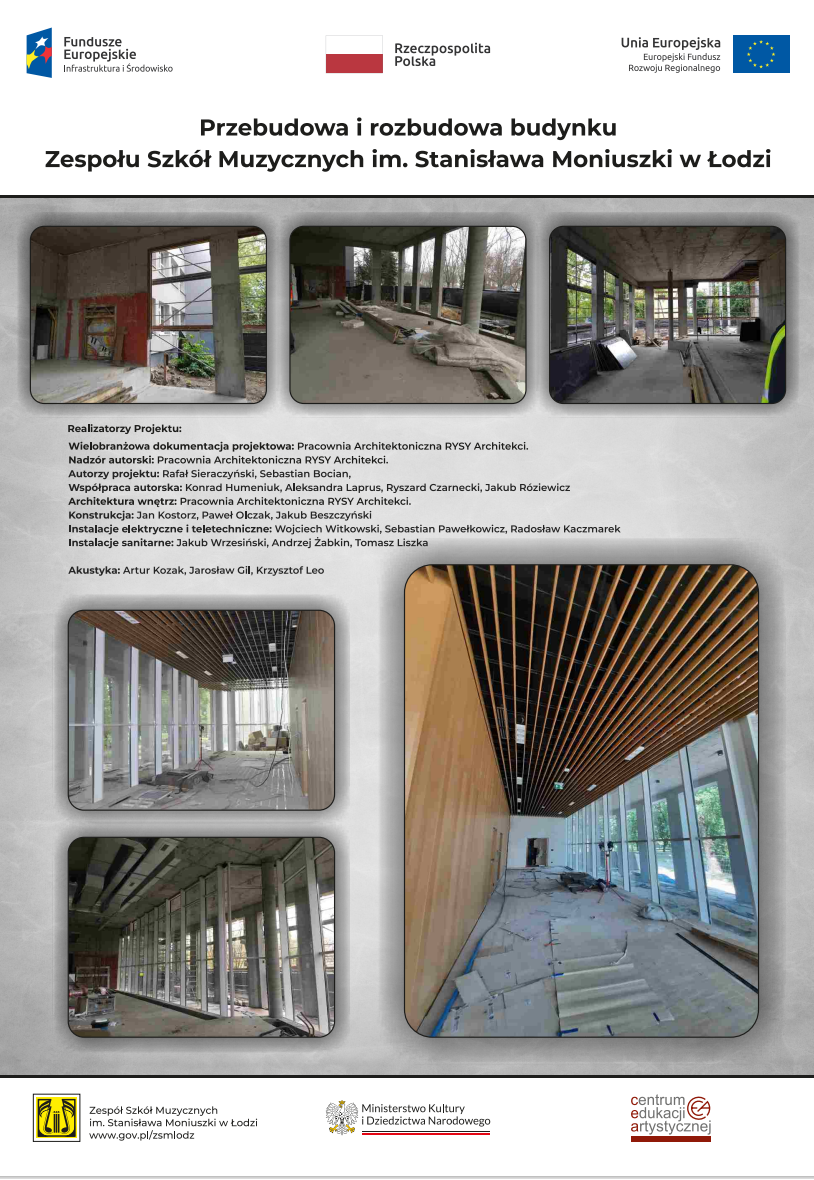 Fundusze Europejskie
Infrastruktura i Środowisko

Rzeczpospolita Polska

Unia Europejska
Europejski Fundusz Rozwoju Regionalnego

Przebudowa i rozbudowa budynku
Zespołu Szkół Muzycznych im. Stanisława Moniuszki w Łodzi

Realizatorzy Projektu:
Wielobranżowa dokumentacja projektowa: Pracownia Architektoniczna RYSY Architekci.
Nadzór autorski: Pracownia Architektoniczna RYSY Architekci.
Autorzy projektu: Rafał Sieraczyński, Sebastian Bocian,
Współpraca autorska: Konrad Humeniuk, Aleksandra Laprus, Ryszard Czarnecki, Jakub Róziewicz
Architektura wnętrz: Pracownia Architektoniczna RYSY Architekci.
Konstrukcja: Jan Kostorz, Paweł Olczak, Jakub Beszczyński
Instalacje elektryczne i teletechniczne: Wojciech Witkowski, Sebastian Pawełkowicz, Radosław Kaczmarek
Instalacje sanitarne: Jakub Wrzesiński, Andrzej Żabkin, Tomasz Liszka

Akustyka: Artur Kozak, Jarosław Gil, Krzysztof Leo

Zespół Szkół Muzycznych
im. Stanisława Moniuszki w Łodzi
www.gov.pl/zsmlodz

Ministerstwo Kultury i Dziedzictwa Narodowego

centrum edukacji artystycznej